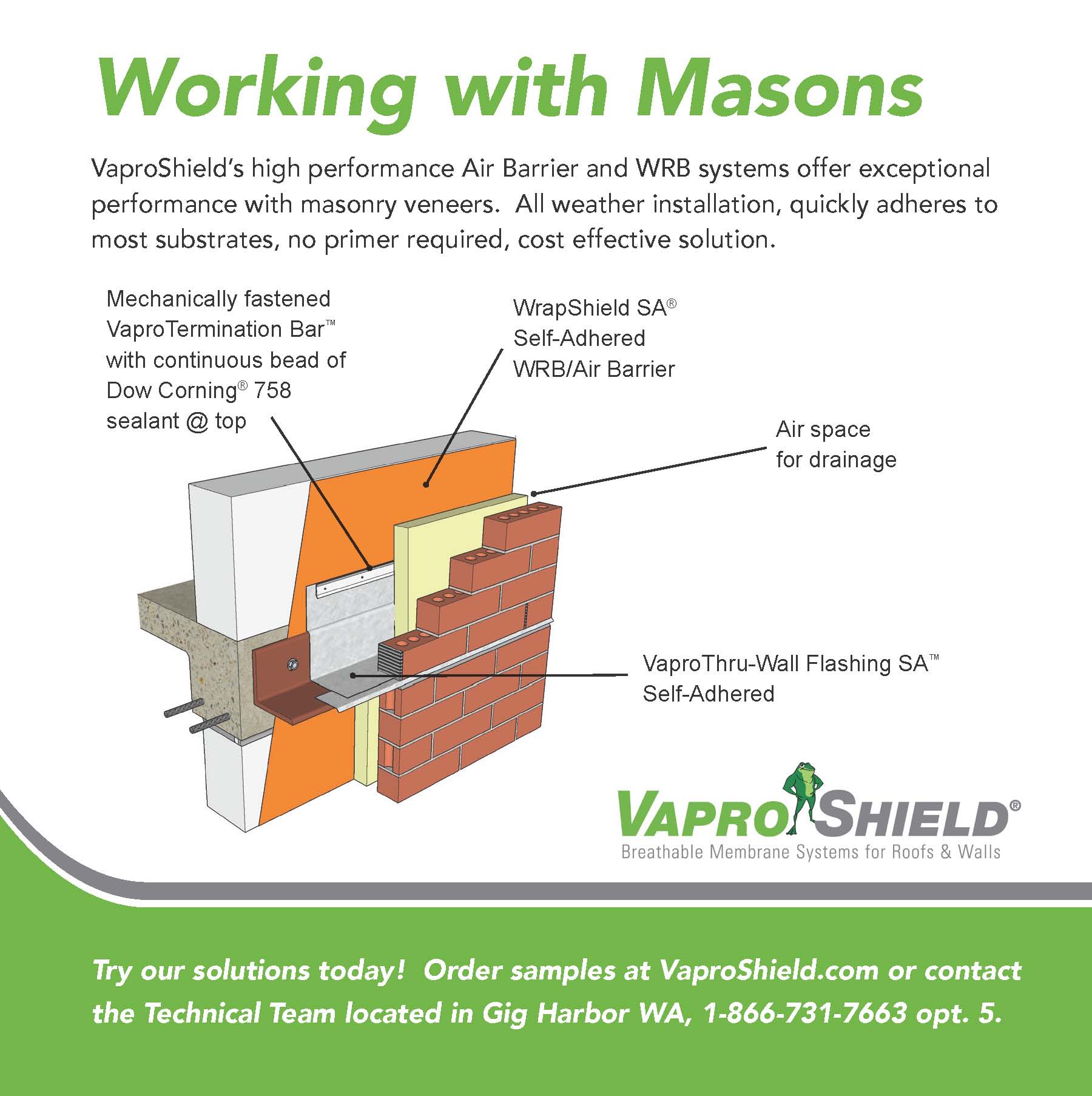 Working with Masons

VaproShield's high performance Air Barrier and WRB systems offer exceptional performance with masonry veneers. All weather installation, quickly adheres to most substrates, no primer required, cost effective solution.

Mechanically fastened VaproTermination Bar™ with continuous bead of Dow Corning® 758 sealant @ top

WrapShield SA® Self-Adhered WRB/Air Barrier

Air space for drainage

VaproThru-Wall Flashing SA™ Self-Adhered

VAPROSHIELD®
Breathable Membrane Systems for Roofs & Walls

Try our solutions today! Order samples at VaproShield.com or contact the Technical Team located in Gig Harbor WA, 1-866-731-7663 opt. 5.